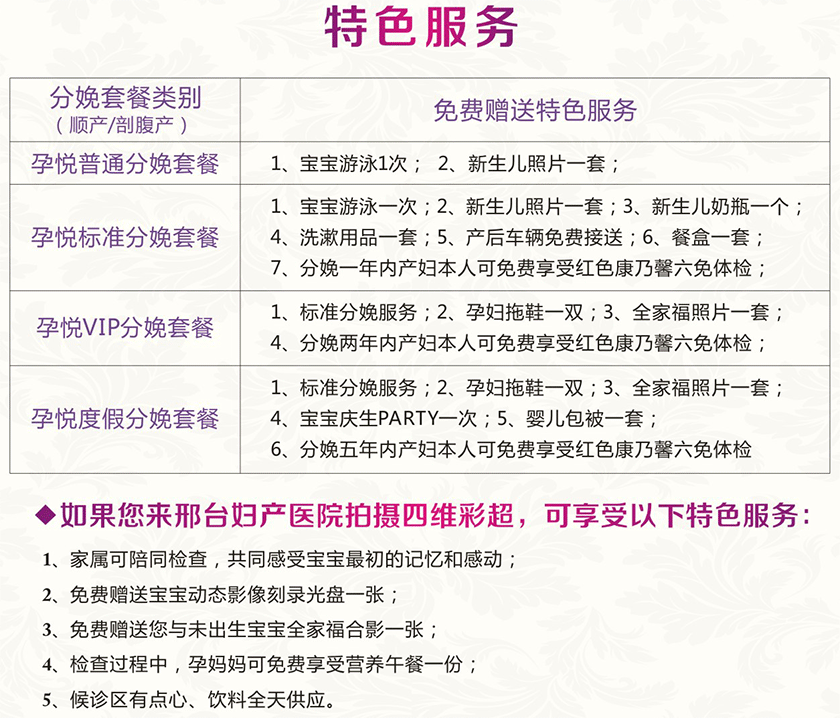 特色服务

| 分娩套餐类别（顺产/剖腹产） | 免费赠送特色服务 |
|---|---|
| 孕悦普通分娩套餐 | 1、宝宝游泳1次； 2、新生儿照片一套； |
| 孕悦标准分娩套餐 | 1、宝宝游泳一次；2、新生儿照片一套；3、新生儿奶瓶一个；4、洗漱用品一套；5、产后车辆免费接送；6、餐盒一套；7、分娩一年内产妇本人可免费享受红色康乃馨六免体检； |
| 孕悦VIP分娩套餐 | 1、标准分娩服务；2、孕妇拖鞋一双；3、全家福照片一套；4、分娩两年内产妇本人可免费享受红色康乃馨六免体检； |
| 孕悦度假分娩套餐 | 1、标准分娩服务；2、孕妇拖鞋一双；3、全家福照片一套；4、宝宝庆生PARTY一次；5、婴儿包被一套；6、分娩五年内产妇本人可免费享受红色康乃馨六免体检 |

◆如果您来邢台妇产医院拍摄四维彩超，可享受以下特色服务：

1、家属可陪同检查，共同感受宝宝最初的记忆和感动；

2、免费赠送宝宝动态影像刻录光盘一张；

3、免费赠送您与未出生宝宝全家福合影一张；

4、检查过程中，孕妈妈可免费享受营养午餐一份；

5、候诊区有点心、饮料全天供应。